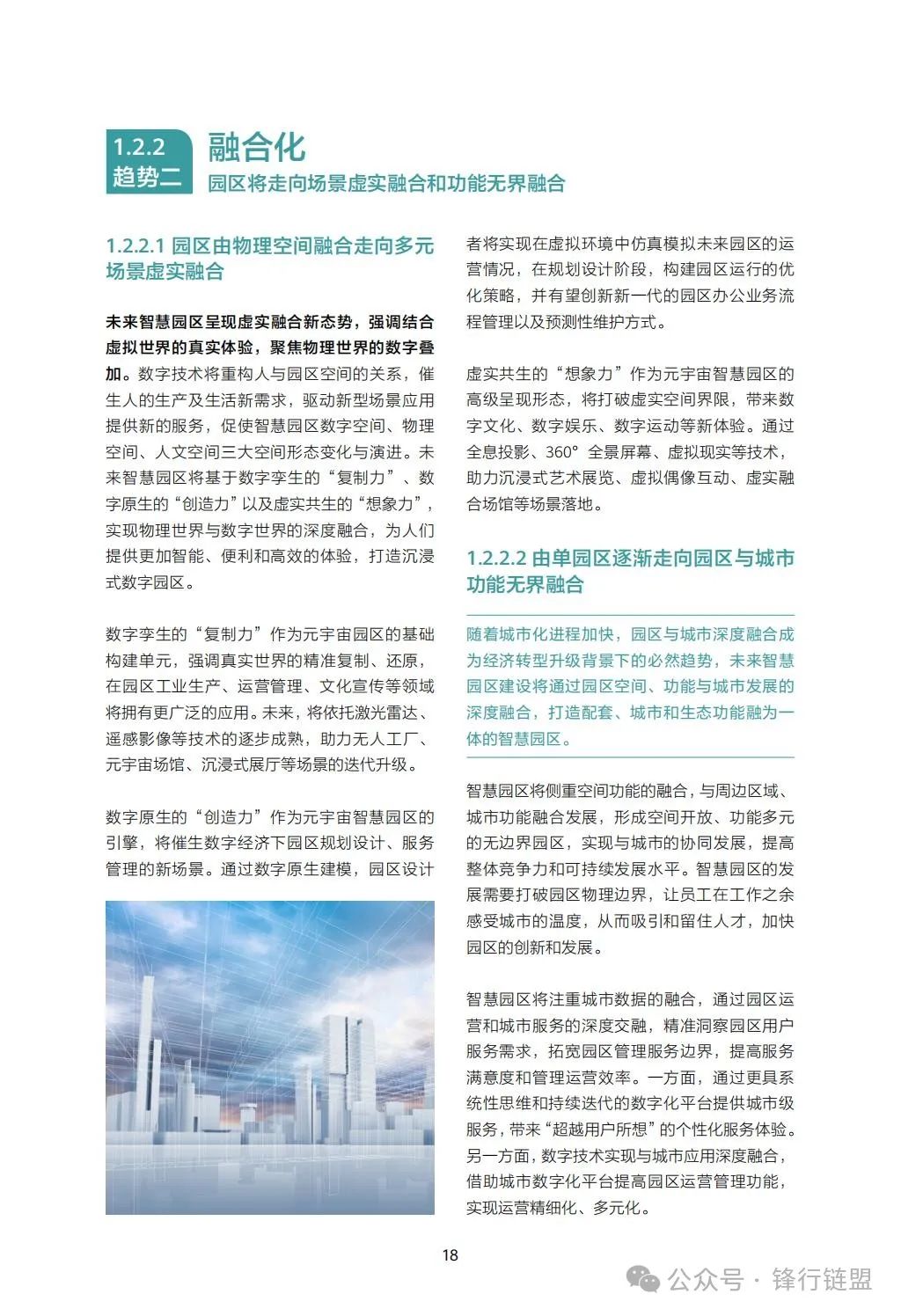 1.2.2
趋势二

融合化
园区将走向场景虚实融合和功能无界融合

1.2.2.1 园区由物理空间融合走向多元场景虚实融合

未来智慧园区呈现虚实融合新态势，强调结合虚拟世界的真实体验，聚焦物理世界的数字叠加。数字技术将重构人与园区空间的关系，催生人的生产及生活新需求，驱动新型场景应用提供新的服务，促使智慧园区数字空间、物理空间、人文空间三大空间形态变化与演进。未来智慧园区将基于数字孪生的“复制力”、数字原生的“创造力”以及虚实共生的“想象力”，实现物理世界与数字世界的深度融合，为人们提供更加智能、便利和高效的体验，打造沉浸式数字园区。

数字孪生的“复制力”作为元宇宙园区的基础构建单元，强调真实世界的精准复制、还原，在园区工业生产、运营管理、文化宣传等领域将拥有更广泛的应用。未来，将依托激光雷达、遥感影像等技术的逐步成熟，助力无人工厂、元宇宙场馆、沉浸式展厅等场景的迭代升级。

数字原生的“创造力”作为元宇宙智慧园区的引擎，将催生数字经济下园区规划设计、服务管理的新场景。通过数字原生建模，园区设计者将实现在虚拟环境中仿真模拟未来园区的运营情况，在规划设计阶段，构建园区运行的优化策略，并有望创新新一代的园区办公业务流程管理以及预测性维护方式。

虚实共生的“想象力”作为元宇宙智慧园区的高级呈现形态，将打破虚实空间界限，带来数字文化、数字娱乐、数字运动等新体验。通过全息投影、360° 全景屏幕、虚拟现实等技术，助力沉浸式艺术展览、虚拟偶像互动、虚实融合场馆等场景落地。

1.2.2.2 由单园区逐渐走向园区与城市功能无界融合

随着城市化进程加快，园区与城市深度融合成为经济转型升级背景下的必然趋势，未来智慧园区建设将通过园区空间、功能与城市发展的深度融合，打造配套、城市和生态功能融为一体的智慧园区。

智慧园区将侧重空间功能的融合，与周边区域、城市功能融合发展，形成空间开放、功能多元的无边界园区，实现与城市的协同发展，提高整体竞争力和可持续发展水平。智慧园区的发展需要打破园区物理边界，让员工在工作之余感受城市的温度，从而吸引和留住人才，加快园区的创新和发展。

智慧园区将注重城市数据的融合，通过园区运营和城市服务的深度交融，精准洞察园区用户服务需求，拓宽园区管理服务边界，提高服务满意度和管理运营效率。一方面，通过更具系统性思维和持续迭代的数字化平台提供城市级服务，带来“超越用户所想”的个性化服务体验。另一方面，数字技术实现与城市应用深度融合，借助城市数字化平台提高园区运营管理功能，实现运营精细化、多元化。

18

公众号 · 锋行链盟